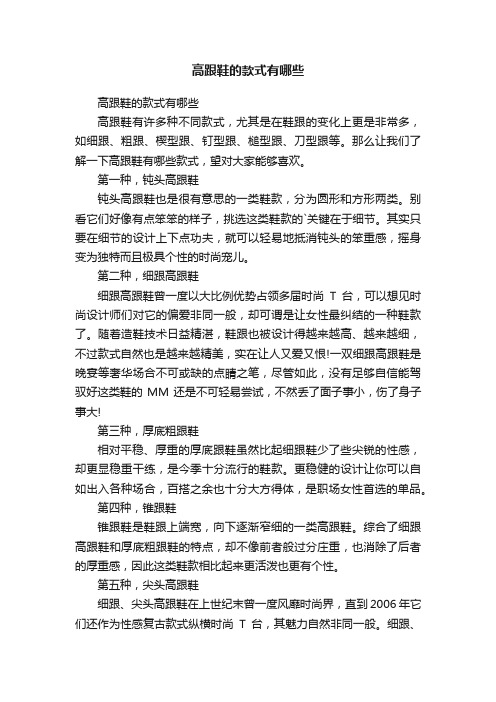 高跟鞋的款式有哪些

高跟鞋的款式有哪些

高跟鞋有许多种不同款式，尤其是在鞋跟的变化上更是非常多，如细跟、粗跟、楔型跟、钉型跟、槌型跟、刀型跟等。那么让我们了解一下高跟鞋有哪些款式，望对大家能够喜欢。

第一种，钝头高跟鞋

钝头高跟鞋也是很有意思的一类鞋款，分为圆形和方形两类。别看它们好像有点笨笨的样子，挑选这类鞋款的`关键在于细节。其实只要在细节的设计上下点功夫，就可以轻易地抵消钝头的笨重感，摇身变为独特而且极具个性的时尚宠儿。

第二种，细跟高跟鞋

细跟高跟鞋曾一度以大比例优势占领多届时尚 T 台，可以想见时尚设计师们对它的偏爱非同一般，却可谓是让女性最纠结的一种鞋款了。随着造鞋技术日益精湛，鞋跟也被设计得越来越高、越来越细，不过款式自然也是越来越精美，实在让人又爱又恨!一双细跟高跟鞋是晚宴等奢华场合不可或缺的点睛之笔，尽管如此，没有足够自信能驾驭好这类鞋的 MM 还是不可轻易尝试，不然丢了面子事小，伤了身子事大!

第三种，厚底粗跟鞋

相对平稳、厚重的厚底跟鞋虽然比起细跟鞋少了些尖锐的性感，却更显稳重干练，是今季十分流行的鞋款。更稳健的设计让你可以自如出入各种场合，百搭之余也十分大方得体，是职场女性首选的单品。

第四种，锥跟鞋

锥跟鞋是鞋跟上端宽，向下逐渐窄细的一类高跟鞋。综合了细跟高跟鞋和厚底粗跟鞋的特点，却不像前者般过分庄重，也消除了后者的厚重感，因此这类鞋款相比起来更活泼也更有个性。

第五种，尖头高跟鞋

细跟、尖头高跟鞋在上世纪末曾一度风靡时尚界，直到 2006 年它们还作为性感复古款式纵横时尚 T 台，其魅力自然非同一般。细跟、